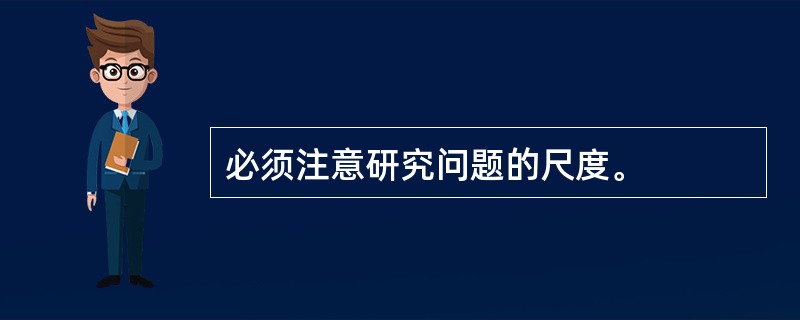 必须注意研究问题的尺度。